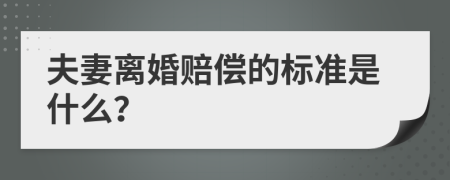 夫妻离婚赔偿的标准是什么?